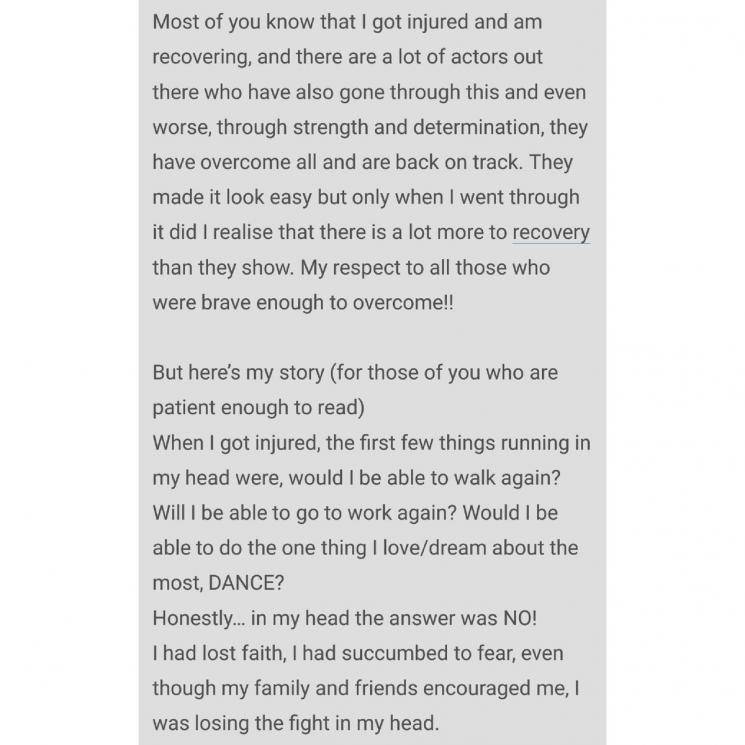 Most of you know that I got injured and am recovering, and there are a lot of actors out there who have also gone through this and even worse, through strength and determination, they have overcome all and are back on track. They made it look easy but only when I went through it did I realise that there is a lot more to recovery than they show. My respect to all those who were brave enough to overcome!!

But here's my story (for those of you who are patient enough to read)
When I got injured, the first few things running in my head were, would I be able to walk again? Will I be able to go to work again? Would I be able to do the one thing I love/dream about the most, DANCE?
Honestly... in my head the answer was NO!
I had lost faith, I had succumbed to fear, even though my family and friends encouraged me, I was losing the fight in my head.